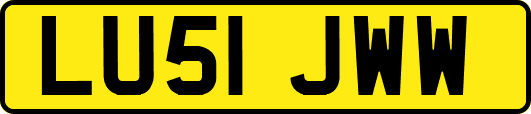 LU51 JWW